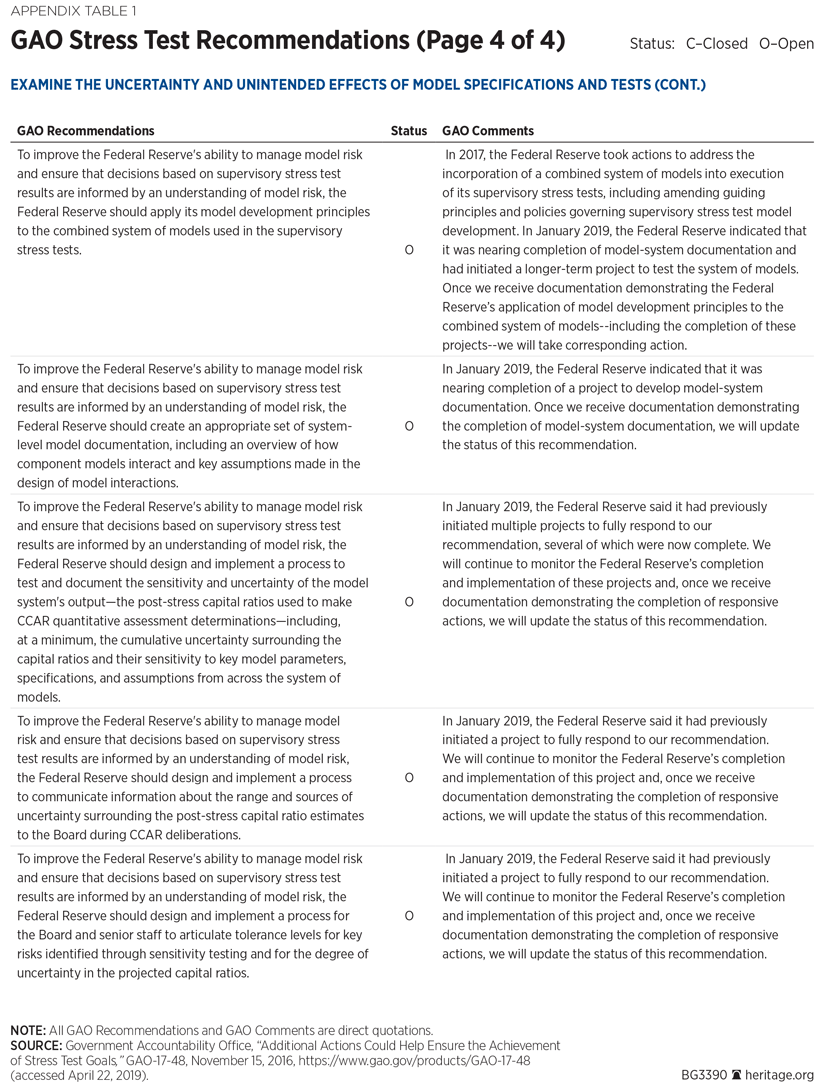 APPENDIX TABLE 1

GAO Stress Test Recommendations (Page 4 of 4)

Status: C–Closed O–Open

EXAMINE THE UNCERTAINTY AND UNINTENDED EFFECTS OF MODEL SPECIFICATIONS AND TESTS (CONT.)

| GAO Recommendations | Status | GAO Comments |
|---|---|---|
| To improve the Federal Reserve's ability to manage model risk and ensure that decisions based on supervisory stress test results are informed by an understanding of model risk, the Federal Reserve should apply its model development principles to the combined system of models used in the supervisory stress tests. | O | In 2017, the Federal Reserve took actions to address the incorporation of a combined system of models into execution of its supervisory stress tests, including amending guiding principles and policies governing supervisory stress test model development. In January 2019, the Federal Reserve indicated that it was nearing completion of model-system documentation and had initiated a longer-term project to test the system of models. Once we receive documentation demonstrating the Federal Reserve's application of model development principles to the combined system of models--including the completion of these projects--we will take corresponding action. |
| To improve the Federal Reserve's ability to manage model risk and ensure that decisions based on supervisory stress test results are informed by an understanding of model risk, the Federal Reserve should create an appropriate set of system-level model documentation, including an overview of how component models interact and key assumptions made in the design of model interactions. | O | In January 2019, the Federal Reserve indicated that it was nearing completion of a project to develop model-system documentation. Once we receive documentation demonstrating the completion of model-system documentation, we will update the status of this recommendation. |
| To improve the Federal Reserve's ability to manage model risk and ensure that decisions based on supervisory stress test results are informed by an understanding of model risk, the Federal Reserve should design and implement a process to test and document the sensitivity and uncertainty of the model system's output—the post-stress capital ratios used to make CCAR quantitative assessment determinations—including, at a minimum, the cumulative uncertainty surrounding the capital ratios and their sensitivity to key model parameters, specifications, and assumptions from across the system of models. | O | In January 2019, the Federal Reserve said it had previously initiated multiple projects to fully respond to our recommendation, several of which were now complete. We will continue to monitor the Federal Reserve's completion and implementation of these projects and, once we receive documentation demonstrating the completion of responsive actions, we will update the status of this recommendation. |
| To improve the Federal Reserve's ability to manage model risk and ensure that decisions based on supervisory stress test results are informed by an understanding of model risk, the Federal Reserve should design and implement a process to communicate information about the range and sources of uncertainty surrounding the post-stress capital ratio estimates to the Board during CCAR deliberations. | O | In January 2019, the Federal Reserve said it had previously initiated a project to fully respond to our recommendation. We will continue to monitor the Federal Reserve's completion and implementation of this project and, once we receive documentation demonstrating the completion of responsive actions, we will update the status of this recommendation. |
| To improve the Federal Reserve's ability to manage model risk and ensure that decisions based on supervisory stress test results are informed by an understanding of model risk, the Federal Reserve should design and implement a process for the Board and senior staff to articulate tolerance levels for key risks identified through sensitivity testing and for the degree of uncertainty in the projected capital ratios. | O | In January 2019, the Federal Reserve said it had previously initiated a project to fully respond to our recommendation. We will continue to monitor the Federal Reserve's completion and implementation of this project and, once we receive documentation demonstrating the completion of responsive actions, we will update the status of this recommendation. |

NOTE: All GAO Recommendations and GAO Comments are direct quotations.
SOURCE: Government Accountability Office, "Additional Actions Could Help Ensure the Achievement of Stress Test Goals," GAO-17-48, November 15, 2016, https://www.gao.gov/products/GAO-17-48 (accessed April 22, 2019).

BG3390 heritage.org